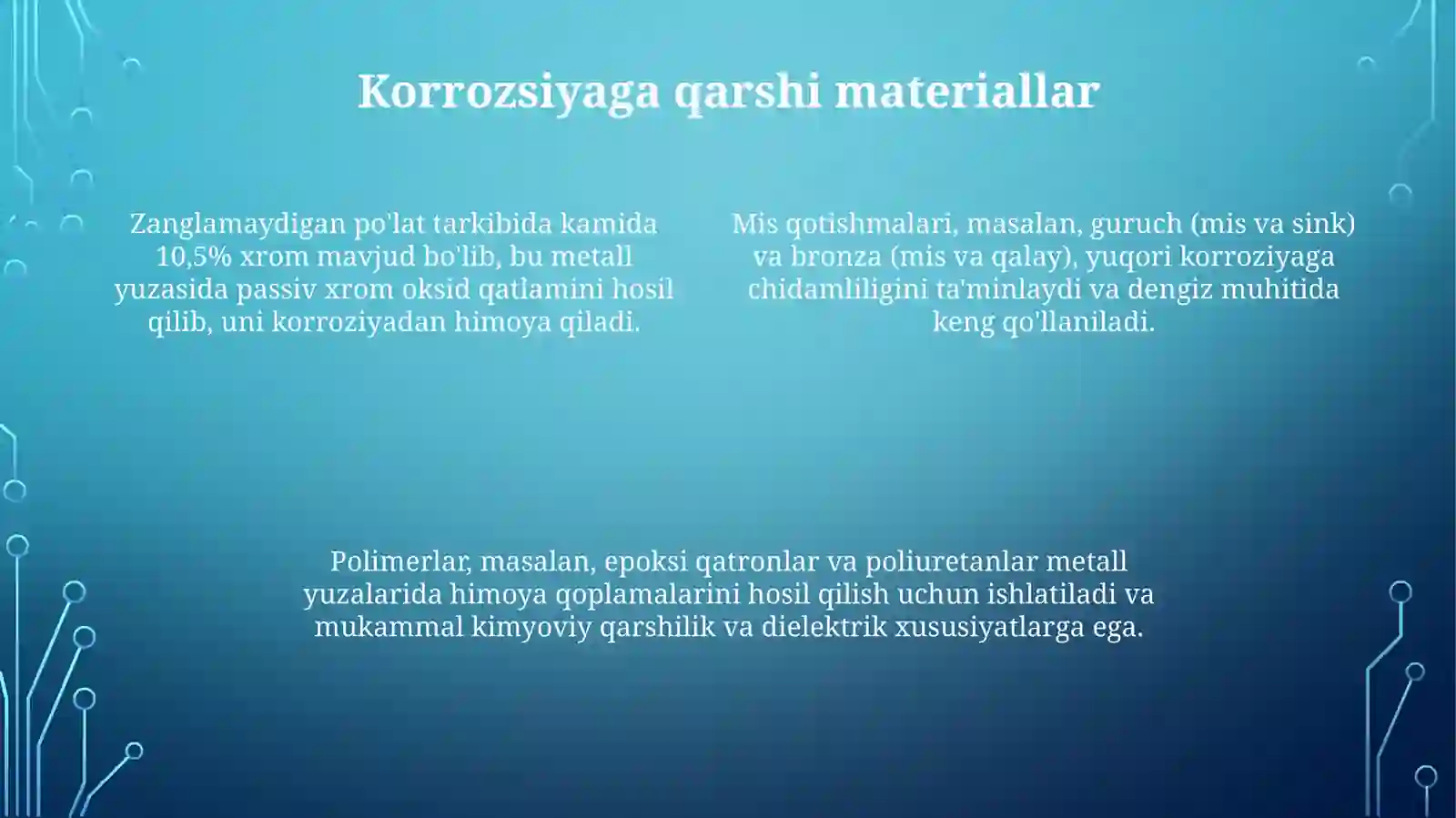 Korrozsiyaga qarshi materiallar

Zanglamaydigan po'lat tarkibida kamida 10,5% xrom mavjud bo'lib, bu metall yuzasida passiv xrom oksid qatlamini hosil qilib, uni korroziyadan himoya qiladi.

Mis qotishmalari, masalan, guruch (mis va sink) va bronza (mis va qalay), yuqori korroziyaga chidamliligini ta'minlaydi va dengiz muhitida keng qo'llaniladi.

Polimerlar, masalan, epoksi qatronlar va poliuretanlar metall yuzalarida himoya qoplamalarini hosil qilish uchun ishlatiladi va mukammal kimyoviy qarshilik va dielektrik xususiyatlarga ega.